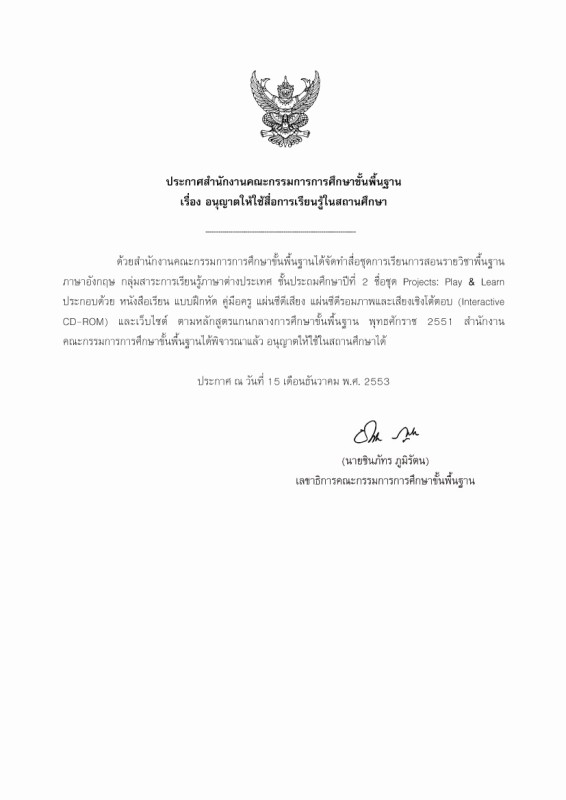 ประกาศสำนักงานคณะกรรมการการศึกษาขั้นพื้นฐาน
เรื่อง อนุญาตให้ใช้สื่อการเรียนรู้ในสถานศึกษา

ด้วยสำนักงานคณะกรรมการการศึกษาขั้นพื้นฐานได้จัดทำสื่อชุดการเรียนการสอนรายวิชาพื้นฐาน ภาษาอังกฤษ กลุ่มสาระการเรียนรู้ภาษาต่างประเทศ ชั้นประถมศึกษาปีที่ 2 ชื่อชุด Projects: Play & Learn ประกอบด้วย หนังสือเรียน แบบฝึกหัด คู่มือครู แผ่นซีดีเสียง แผ่นซีดีรอมภาพและเสียงเชิงโต้ตอบ (Interactive CD-ROM) และเว็บไซต์ ตามหลักสูตรแกนกลางการศึกษาขั้นพื้นฐาน พุทธศักราช 2551 สำนักงานคณะกรรมการการศึกษาขั้นพื้นฐานได้พิจารณาแล้ว อนุญาตให้ใช้ในสถานศึกษาได้

ประกาศ ณ วันที่ 15 เดือนธันวาคม พ.ศ. 2553

(นายชินภัทร ภูมิรัตน)
เลขาธิการคณะกรรมการการศึกษาขั้นพื้นฐาน